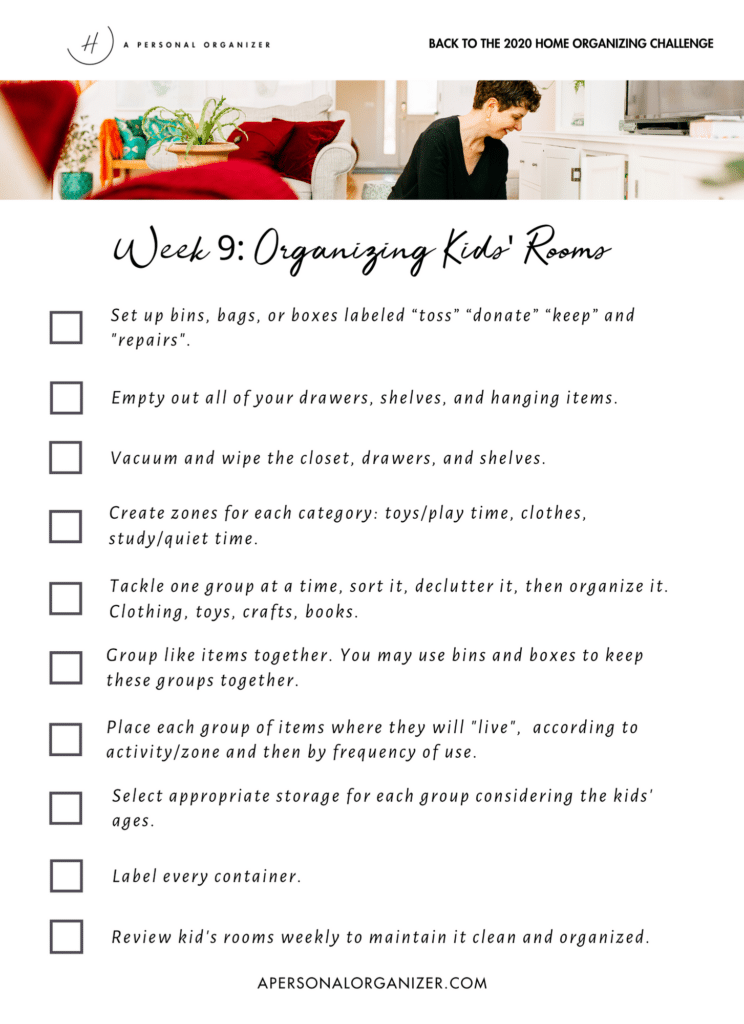 H A PERSONAL ORGANIZER

BACK TO THE 2020 HOME ORGANIZING CHALLENGE

Week 9: Organizing Kids' Rooms

☐ Set up bins, bags, or boxes labeled "toss" "donate" "keep" and "repairs".

☐ Empty out all of your drawers, shelves, and hanging items.

☐ Vacuum and wipe the closet, drawers, and shelves.

☐ Create zones for each category: toys/play time, clothes, study/quiet time.

☐ Tackle one group at a time, sort it, declutter it, then organize it. Clothing, toys, crafts, books.

☐ Group like items together. You may use bins and boxes to keep these groups together.

☐ Place each group of items where they will "live", according to activity/zone and then by frequency of use.

☐ Select appropriate storage for each group considering the kids' ages.

☐ Label every container.

☐ Review kid's rooms weekly to maintain it clean and organized.

APERSONALORGANIZER.COM